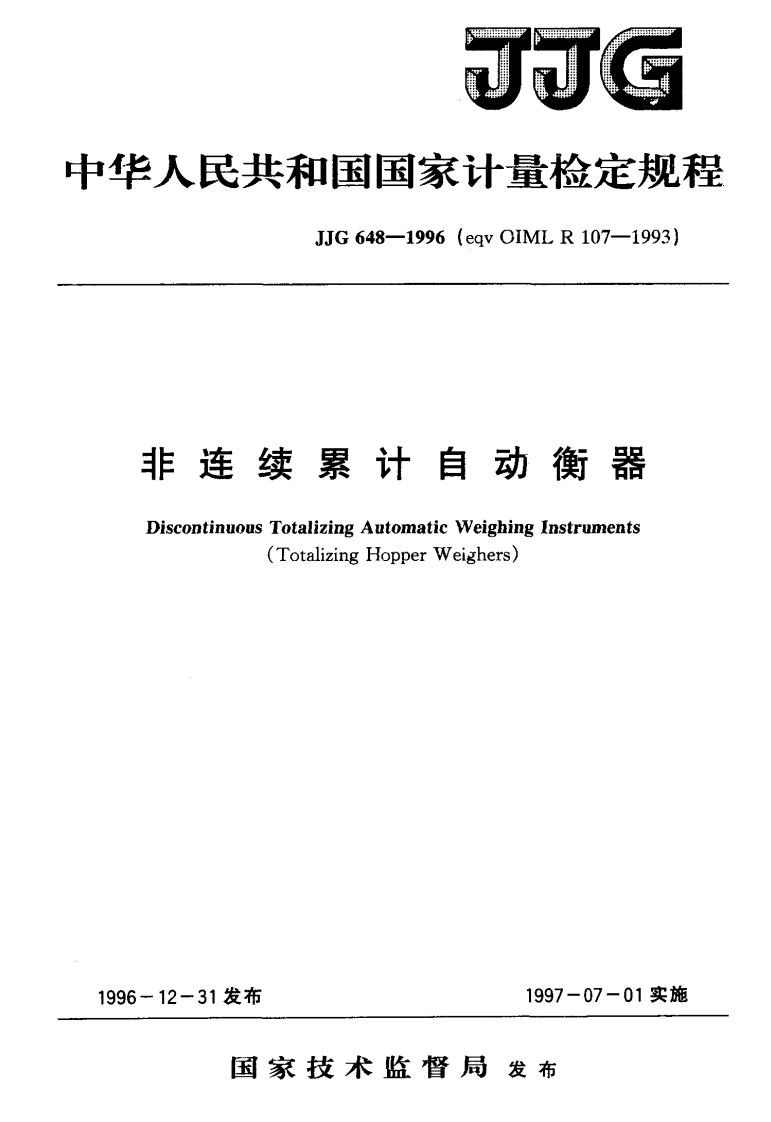 JJG

中华人民共和国国家计量检定规程

JJG 648—1996 (eqv OIML R 107—1993)

非连续累计自动衡器

Discontinuous Totalizing Automatic Weighing Instruments
(Totalizing Hopper Weighers)

1996－12－31 发布

1997－07－01 实施

国家技术监督局 发布